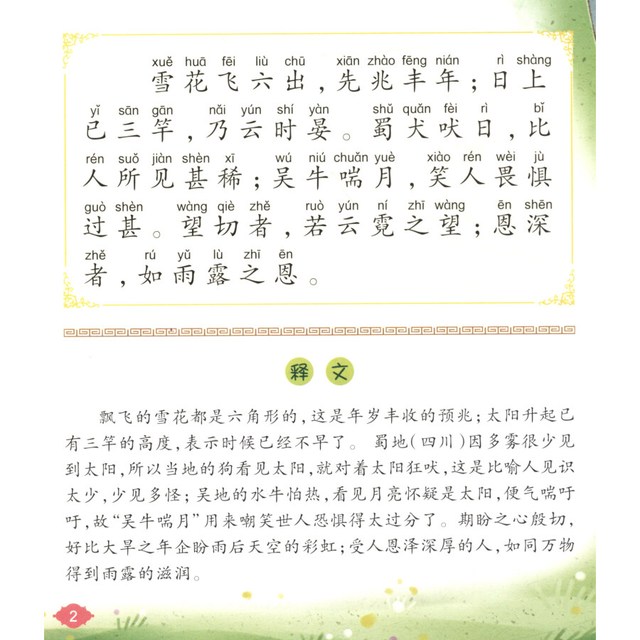 xuě huā fēi liù chū xiān zhào fēng nián rì shàng
雪花飞六出，先兆丰年；日上

yǐ sān gān nǎi yún shí yàn shǔ quǎn fèi rì bǐ
已三竿，乃云时晏。蜀犬吠日，比

rén suǒ jiàn shèn xī wú niú chuǎn yuè xiào rén wèi jù
人所见甚稀；吴牛喘月，笑人畏惧

guò shèn wàng qiè zhě ruò yún ní zhī wàng ēn shēn
过甚。望切者，若云霓之望；恩深

zhě rú yǔ lù zhī ēn
者，如雨露之恩。

释文

飘飞的雪花都是六角形的，这是年岁丰收的预兆；太阳升起已有三竿的高度，表示时候已经不早了。蜀地（四川）因多雾很少见到太阳，所以当地的狗看见太阳，就对着太阳狂吠，这是比喻人见识太少，少见多怪；吴地的水牛怕热，看见月亮怀疑是太阳，便气喘吁吁，故“吴牛喘月”用来嘲笑世人恐惧得太过分了。期盼之心殷切，好比大旱之年企盼雨后天空的彩虹；受人恩泽深厚的人，如同万物得到雨露的滋润。

2